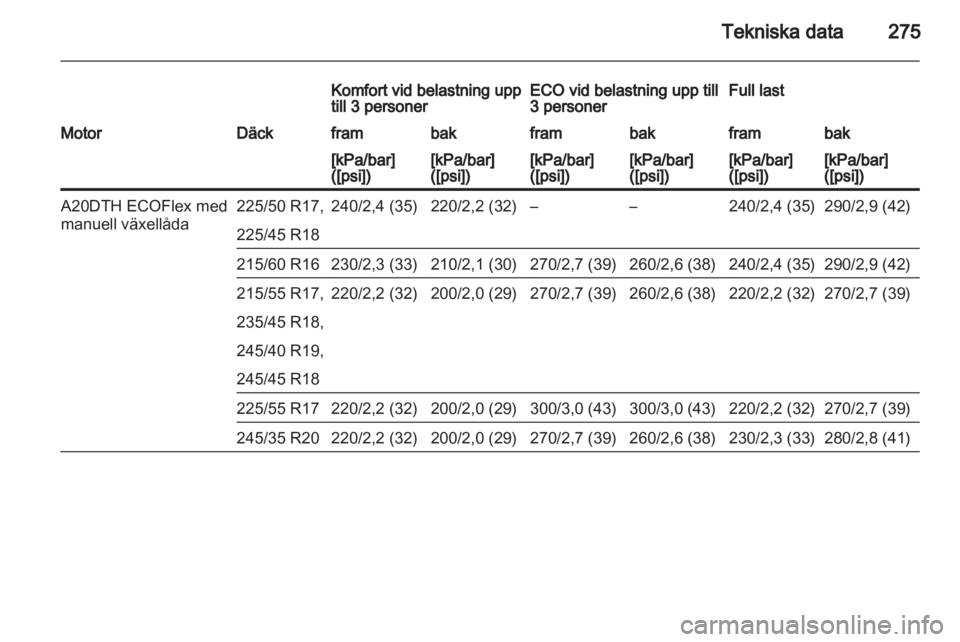 Tekniska data 275

| | | Komfort vid belastning upp till 3 personer | | ECO vid belastning upp till 3 personer | | Full last | |
|---|---|---|---|---|---|---|---|
| Motor | Däck | fram | bak | fram | bak | fram | bak |
| | | [kPa/bar] ([psi]) | [kPa/bar] ([psi]) | [kPa/bar] ([psi]) | [kPa/bar] ([psi]) | [kPa/bar] ([psi]) | [kPa/bar] ([psi]) |
| A20DTH ECOFlex med manuell växellåda | 225/50 R17, 225/45 R18 | 240/2,4 (35) | 220/2,2 (32) | – | – | 240/2,4 (35) | 290/2,9 (42) |
| | 215/60 R16 | 230/2,3 (33) | 210/2,1 (30) | 270/2,7 (39) | 260/2,6 (38) | 240/2,4 (35) | 290/2,9 (42) |
| | 215/55 R17, 235/45 R18, 245/40 R19, 245/45 R18 | 220/2,2 (32) | 200/2,0 (29) | 270/2,7 (39) | 260/2,6 (38) | 220/2,2 (32) | 270/2,7 (39) |
| | 225/55 R17 | 220/2,2 (32) | 200/2,0 (29) | 300/3,0 (43) | 300/3,0 (43) | 220/2,2 (32) | 270/2,7 (39) |
| | 245/35 R20 | 220/2,2 (32) | 200/2,0 (29) | 270/2,7 (39) | 260/2,6 (38) | 230/2,3 (33) | 280/2,8 (41) |

carmanualsonline.info